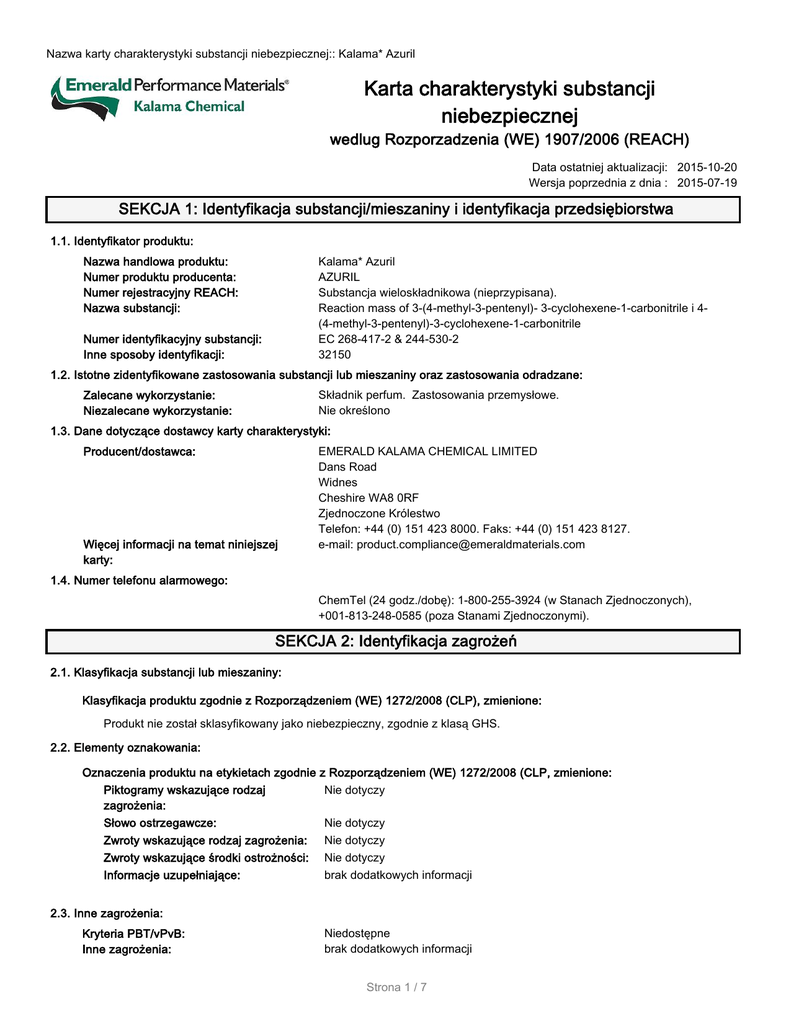 Nazwa karty charakterystyki substancji niebezpiecznej:: Kalama* Azuril

Emerald Performance Materials®
Kalama Chemical

Karta charakterystyki substancji niebezpiecznej
wedlug Rozporzadzenia (WE) 1907/2006 (REACH)

Data ostatniej aktualizacji: 2015-10-20
Wersja poprzednia z dnia : 2015-07-19

SEKCJA 1: Identyfikacja substancji/mieszaniny i identyfikacja przedsiębiorstwa

1.1. Identyfikator produktu:

Nazwa handlowa produktu: Kalama* Azuril
Numer produktu producenta: AZURIL
Numer rejestracyjny REACH: Substancja wieloskładnikowa (nieprzypisana).
Nazwa substancji: Reaction mass of 3-(4-methyl-3-pentenyl)- 3-cyclohexene-1-carbonitrile i 4-(4-methyl-3-pentenyl)-3-cyclohexene-1-carbonitrile
Numer identyfikacyjny substancji: EC 268-417-2 & 244-530-2
Inne sposoby identyfikacji: 32150

1.2. Istotne zidentyfikowane zastosowania substancji lub mieszaniny oraz zastosowania odradzane:

Zalecane wykorzystanie: Składnik perfum. Zastosowania przemysłowe.
Niezalecane wykorzystanie: Nie określono

1.3. Dane dotyczące dostawcy karty charakterystyki:

Producent/dostawca: EMERALD KALAMA CHEMICAL LIMITED
Dans Road
Widnes
Cheshire WA8 0RF
Zjednoczone Królestwo
Telefon: +44 (0) 151 423 8000. Faks: +44 (0) 151 423 8127.
Więcej informacji na temat niniejszej karty: e-mail: product.compliance@emeraldmaterials.com

1.4. Numer telefonu alarmowego:

ChemTel (24 godz./dobę): 1-800-255-3924 (w Stanach Zjednoczonych), +001-813-248-0585 (poza Stanami Zjednoczonymi).

SEKCJA 2: Identyfikacja zagrożeń

2.1. Klasyfikacja substancji lub mieszaniny:

Klasyfikacja produktu zgodnie z Rozporządzeniem (WE) 1272/2008 (CLP), zmienione:

Produkt nie został sklasyfikowany jako niebezpieczny, zgodnie z klasą GHS.

2.2. Elementy oznakowania:

Oznaczenia produktu na etykietach zgodnie z Rozporządzeniem (WE) 1272/2008 (CLP, zmienione:
Piktogramy wskazujące rodzaj zagrożenia: Nie dotyczy
Słowo ostrzegawcze: Nie dotyczy
Zwroty wskazujące rodzaj zagrożenia: Nie dotyczy
Zwroty wskazujące środki ostrożności: Nie dotyczy
Informacje uzupełniające: brak dodatkowych informacji

2.3. Inne zagrożenia:

Kryteria PBT/vPvB: Niedostępne
Inne zagrożenia: brak dodatkowych informacji

Strona 1 / 7